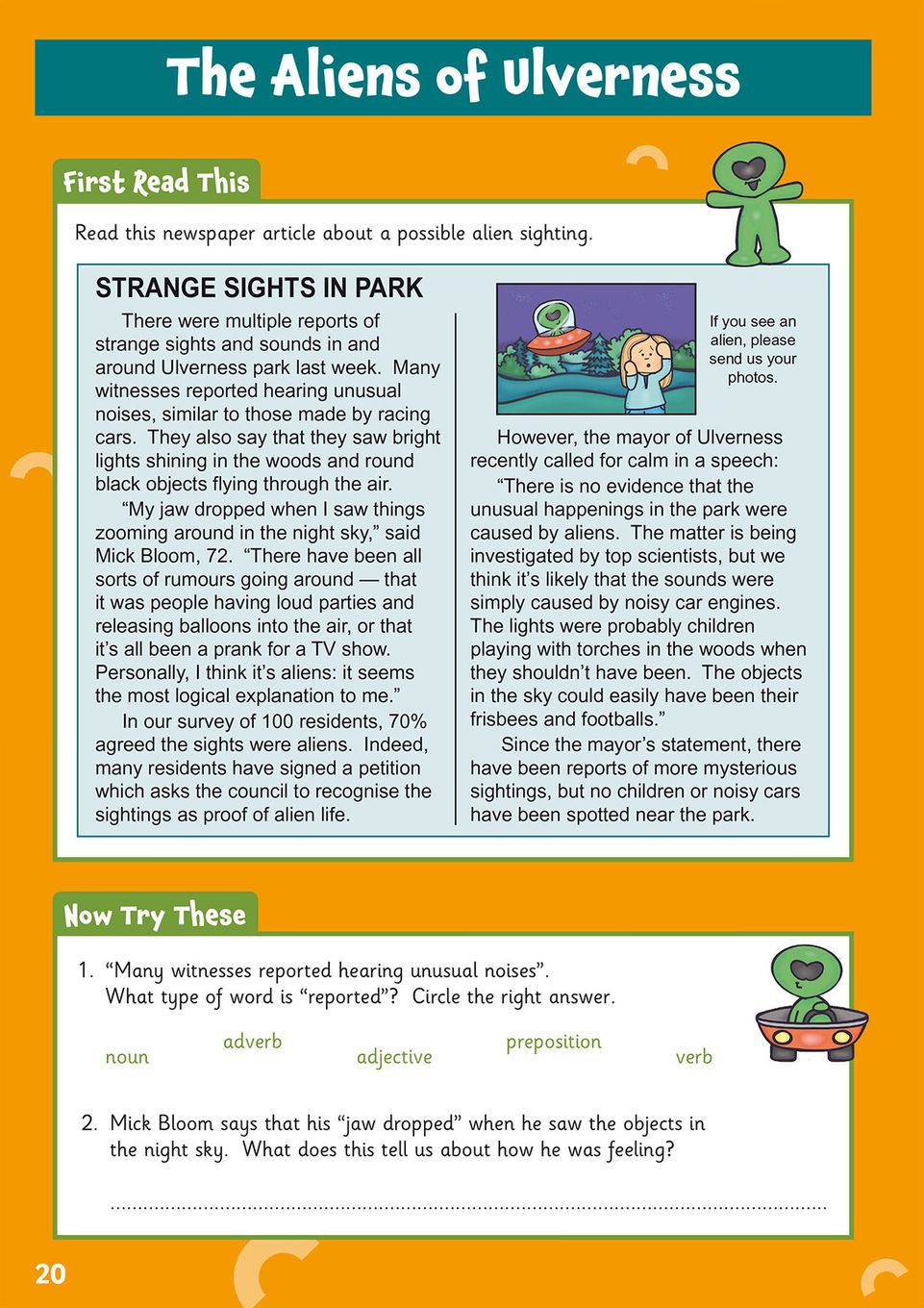 The Aliens of Ulverness

First Read This

Read this newspaper article about a possible alien sighting.

STRANGE SIGHTS IN PARK

There were multiple reports of strange sights and sounds in and around Ulverness park last week. Many witnesses reported hearing unusual noises, similar to those made by racing cars. They also say that they saw bright lights shining in the woods and round black objects flying through the air.

"My jaw dropped when I saw things zooming around in the night sky," said Mick Bloom, 72. "There have been all sorts of rumours going around — that it was people having loud parties and releasing balloons into the air, or that it's all been a prank for a TV show. Personally, I think it's aliens: it seems the most logical explanation to me."

In our survey of 100 residents, 70% agreed the sights were aliens. Indeed, many residents have signed a petition which asks the council to recognise the sightings as proof of alien life.

If you see an alien, please send us your photos.

However, the mayor of Ulverness recently called for calm in a speech:

"There is no evidence that the unusual happenings in the park were caused by aliens. The matter is being investigated by top scientists, but we think it's likely that the sounds were simply caused by noisy car engines. The lights were probably children playing with torches in the woods when they shouldn't have been. The objects in the sky could easily have been their frisbees and footballs."

Since the mayor's statement, there have been reports of more mysterious sightings, but no children or noisy cars have been spotted near the park.

Now Try These

1. "Many witnesses reported hearing unusual noises".
What type of word is "reported"? Circle the right answer.

noun adverb adjective preposition verb

2. Mick Bloom says that his "jaw dropped" when he saw the objects in the night sky. What does this tell us about how he was feeling?

____

20